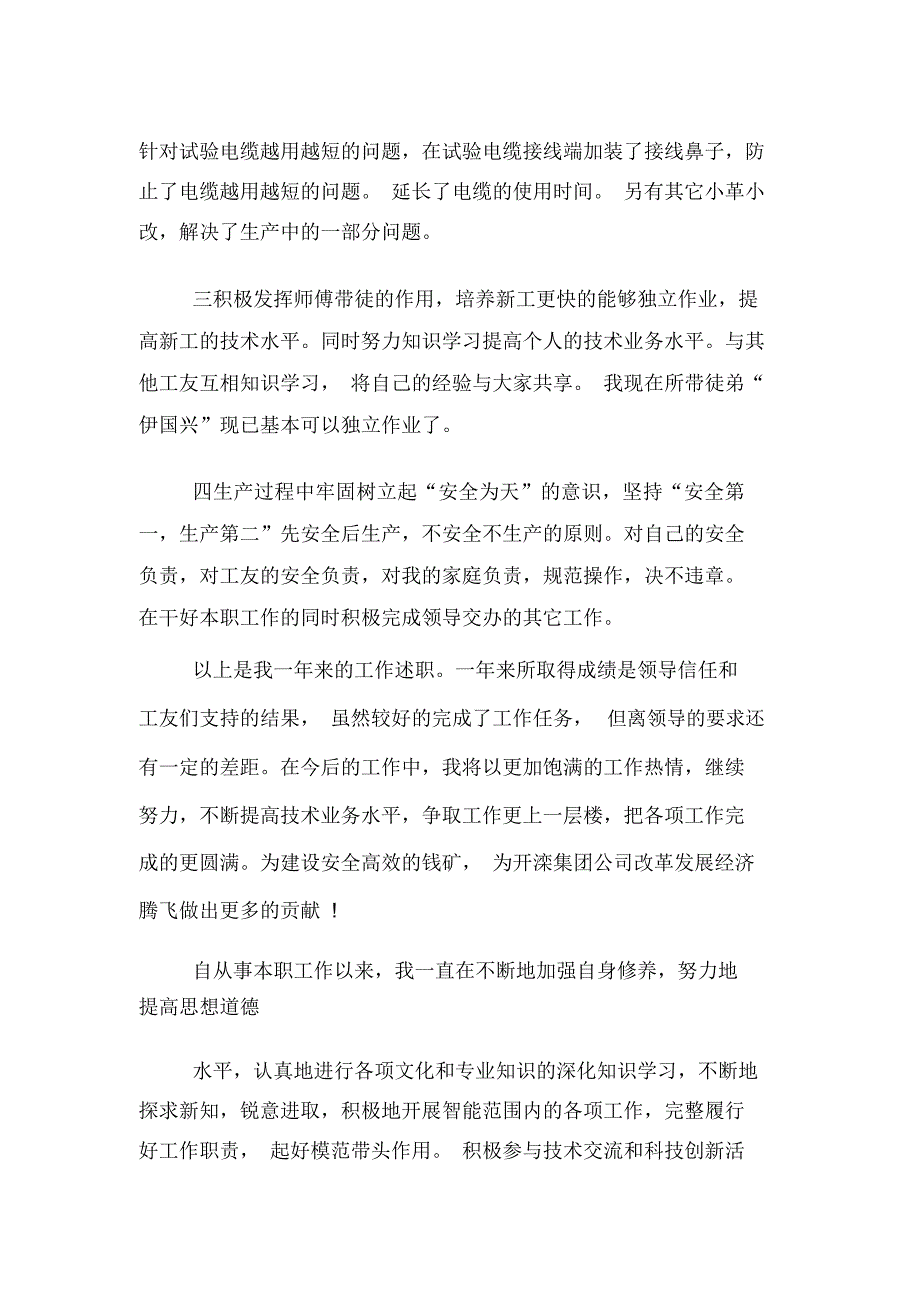 针对试验电缆越用越短的问题，在试验电缆接线端加装了接线鼻子，防止了电缆越用越短的问题。 延长了电缆的使用时间。 另有其它小革小改，解决了生产中的一部分问题。

三积极发挥师傅带徒的作用，培养新工更快的能够独立作业，提高新工的技术水平。同时努力知识学习提高个人的技术业务水平。与其他工友互相知识学习， 将自己的经验与大家共享。 我现在所带徒弟“伊国兴”现已基本可以独立作业了。

四生产过程中牢固树立起“安全为天”的意识，坚持“安全第一，生产第二”先安全后生产，不安全不生产的原则。对自己的安全负责，对工友的安全负责，对我的家庭负责，规范操作，决不违章。在干好本职工作的同时积极完成领导交办的其它工作。

以上是我一年来的工作述职。一年来所取得成绩是领导信任和工友们支持的结果， 虽然较好的完成了工作任务， 但离领导的要求还有一定的差距。在今后的工作中，我将以更加饱满的工作热情，继续努力，不断提高技术业务水平，争取工作更上一层楼，把各项工作完成的更圆满。为建设安全高效的钱矿， 为开滦集团公司改革发展经济腾飞做出更多的贡献 ！

自从事本职工作以来，我一直在不断地加强自身修养，努力地提高思想道德

水平，认真地进行各项文化和专业知识的深化知识学习，不断地探求新知，锐意进取，积极地开展智能范围内的各项工作，完整履行好工作职责， 起好模范带头作用。 积极参与技术交流和科技创新活